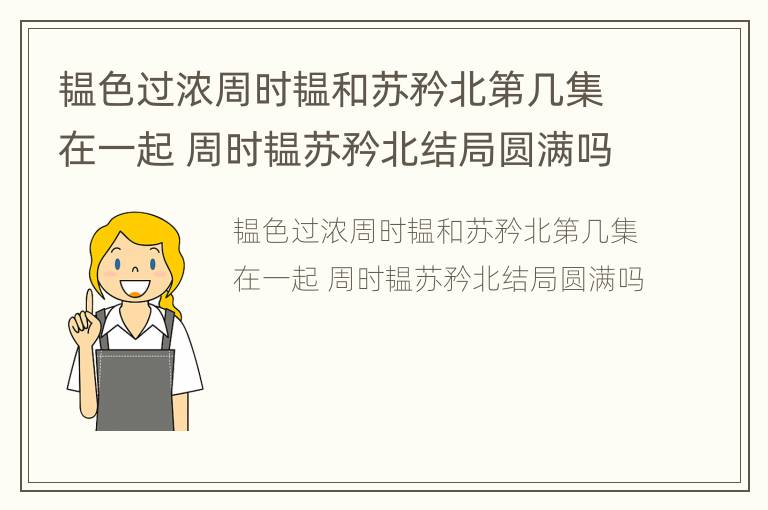 韫色过浓周时韫和苏矜北第几集在一起 周时韫苏矜北结局圆满吗

韫色过浓周时韫和苏矜北第几集在一起 周时韫苏矜北结局圆满吗